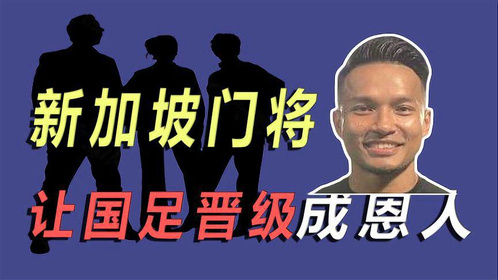 新加坡门将

让国足晋级成恩人